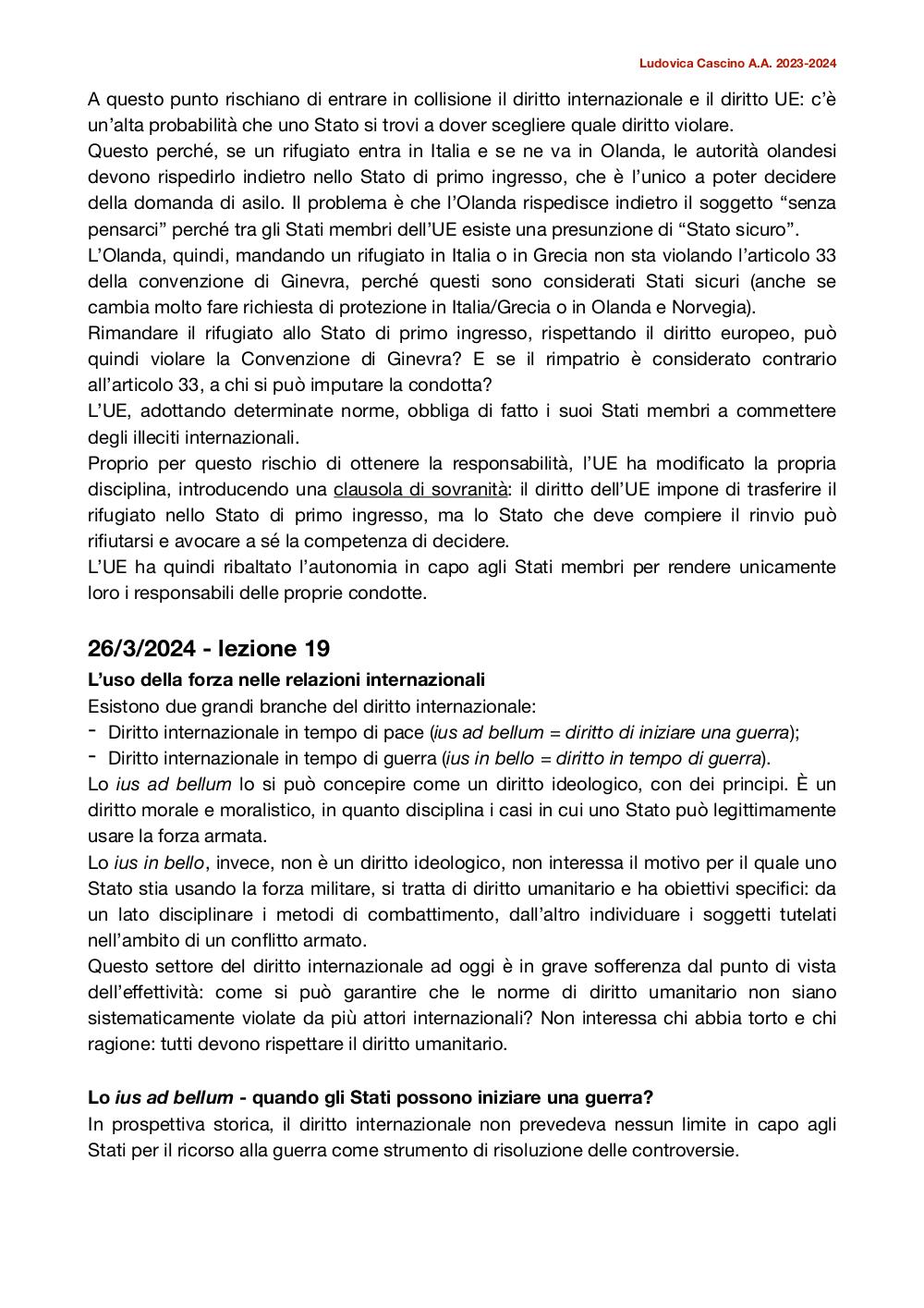 Ludovica Cascino A.A. 2023-2024

A questo punto rischiano di entrare in collisione il diritto internazionale e il diritto UE: c'è un'alta probabilità che uno Stato si trovi a dover scegliere quale diritto violare.
Questo perché, se un rifugiato entra in Italia e se ne va in Olanda, le autorità olandesi devono rispedirlo indietro nello Stato di primo ingresso, che è l'unico a poter decidere della domanda di asilo. Il problema è che l'Olanda rispedisce indietro il soggetto "senza pensarci" perché tra gli Stati membri dell'UE esiste una presunzione di "Stato sicuro".
L'Olanda, quindi, mandando un rifugiato in Italia o in Grecia non sta violando l'articolo 33 della convenzione di Ginevra, perché questi sono considerati Stati sicuri (anche se cambia molto fare richiesta di protezione in Italia/Grecia o in Olanda e Norvegia).
Rimandare il rifugiato allo Stato di primo ingresso, rispettando il diritto europeo, può quindi violare la Convenzione di Ginevra? E se il rimpatrio è considerato contrario all'articolo 33, a chi si può imputare la condotta?
L'UE, adottando determinate norme, obbliga di fatto i suoi Stati membri a commettere degli illeciti internazionali.
Proprio per questo rischio di ottenere la responsabilità, l'UE ha modificato la propria disciplina, introducendo una clausola di sovranità: il diritto dell'UE impone di trasferire il rifugiato nello Stato di primo ingresso, ma lo Stato che deve compiere il rinvio può rifiutarsi e avocare a sé la competenza di decidere.
L'UE ha quindi ribaltato l'autonomia in capo agli Stati membri per rendere unicamente loro i responsabili delle proprie condotte.

26/3/2024 - lezione 19
L'uso della forza nelle relazioni internazionali
Esistono due grandi branche del diritto internazionale:
- Diritto internazionale in tempo di pace (ius ad bellum = diritto di iniziare una guerra);
- Diritto internazionale in tempo di guerra (ius in bello = diritto in tempo di guerra).
Lo ius ad bellum lo si può concepire come un diritto ideologico, con dei principi. È un diritto morale e moralistico, in quanto disciplina i casi in cui uno Stato può legittimamente usare la forza armata.
Lo ius in bello, invece, non è un diritto ideologico, non interessa il motivo per il quale uno Stato stia usando la forza militare, si tratta di diritto umanitario e ha obiettivi specifici: da un lato disciplinare i metodi di combattimento, dall'altro individuare i soggetti tutelati nell'ambito di un conflitto armato.
Questo settore del diritto internazionale ad oggi è in grave sofferenza dal punto di vista dell'effettività: come si può garantire che le norme di diritto umanitario non siano sistematicamente violate da più attori internazionali? Non interessa chi abbia torto e chi ragione: tutti devono rispettare il diritto umanitario.

Lo ius ad bellum - quando gli Stati possono iniziare una guerra?
In prospettiva storica, il diritto internazionale non prevedeva nessun limite in capo agli Stati per il ricorso alla guerra come strumento di risoluzione delle controversie.